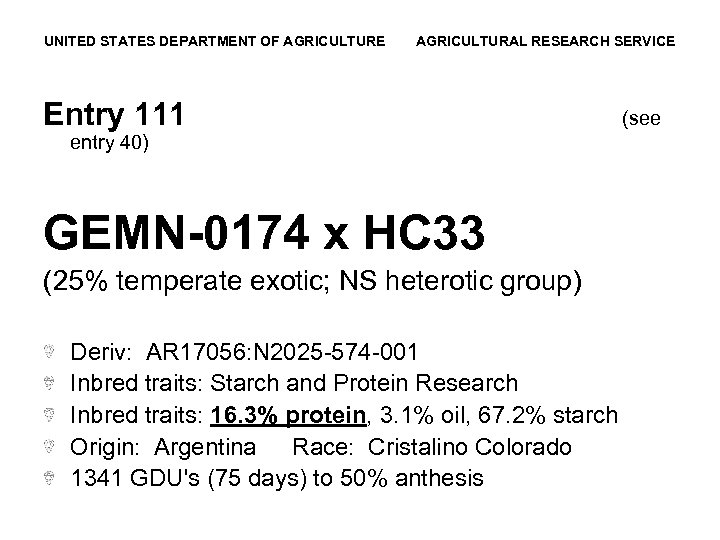 UNITED STATES DEPARTMENT OF AGRICULTURE AGRICULTURAL RESEARCH SERVICE

Entry 111 (see entry 40)

GEMN-0174 x HC33

(25% temperate exotic; NS heterotic group)

• Deriv: AR17056:N2025-574-001
• Inbred traits: Starch and Protein Research
• Inbred traits: 16.3% protein, 3.1% oil, 67.2% starch
• Origin: Argentina Race: Cristalino Colorado
• 1341 GDU's (75 days) to 50% anthesis